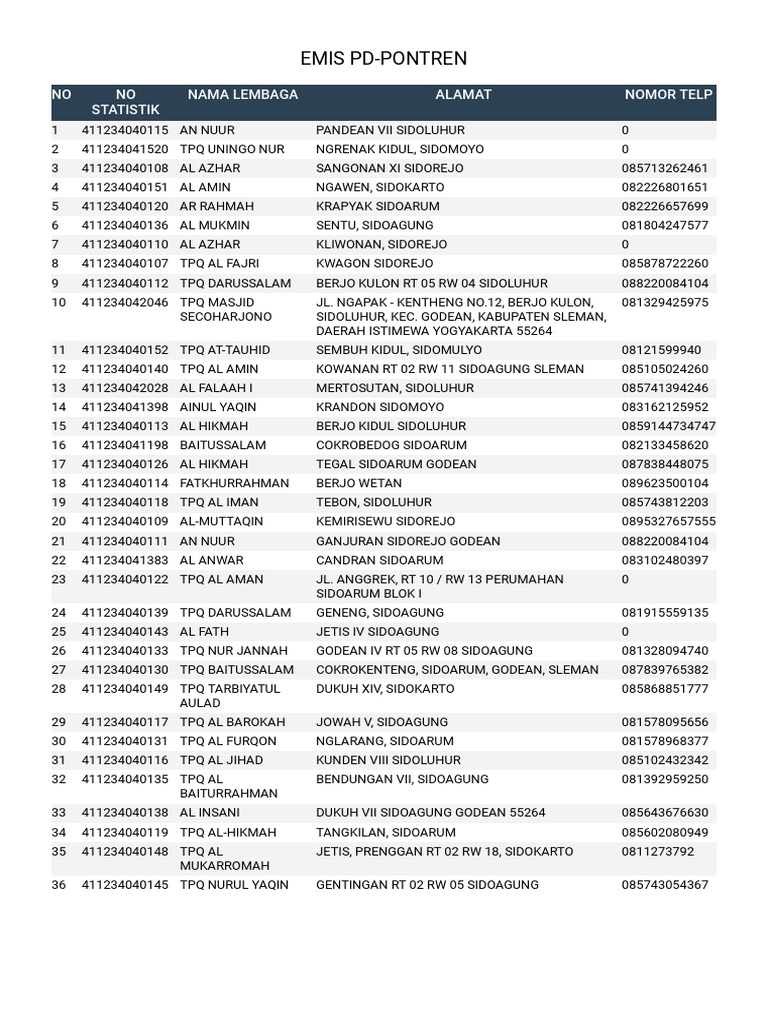 EMIS PD-PONTREN

| NO | NO STATISTIK | NAMA LEMBAGA | ALAMAT | NOMOR TELP |
|---|---|---|---|---|
| 1 | 411234040115 | AN NUUR | PANDEAN VII SIDOLUHUR | 0 |
| 2 | 411234041520 | TPQ UNINGO NUR | NGRENAK KIDUL, SIDOMOYO | 0 |
| 3 | 411234040108 | AL AZHAR | SANGONAN XI SIDOREJO | 085713262461 |
| 4 | 411234040151 | AL AMIN | NGAWEN, SIDOKARTO | 082226801651 |
| 5 | 411234040120 | AR RAHMAH | KRAPYAK SIDOARUM | 082226657699 |
| 6 | 411234040136 | AL MUKMIN | SENTU, SIDOAGUNG | 081804247577 |
| 7 | 411234040110 | AL AZHAR | KLIWONAN, SIDOREJO | 0 |
| 8 | 411234040107 | TPQ AL FAJRI | KWAGON SIDOREJO | 085878722260 |
| 9 | 411234040112 | TPQ DARUSSALAM | BERJO KULON RT 05 RW 04 SIDOLUHUR | 088220084104 |
| 10 | 411234042046 | TPQ MASJID SECOHARJONO | JL. NGAPAK - KENTHENG NO.12, BERJO KULON, SIDOLUHUR, KEC. GODEAN, KABUPATEN SLEMAN, DAERAH ISTIMEWA YOGYAKARTA 55264 | 081329425975 |
| 11 | 411234040152 | TPQ AT-TAUHID | SEMBUH KIDUL, SIDOMULYO | 08121599940 |
| 12 | 411234040140 | TPQ AL AMIN | KOWANAN RT 02 RW 11 SIDOAGUNG SLEMAN | 085105024260 |
| 13 | 411234042028 | AL FALAAH I | MERTOSUTAN, SIDOLUHUR | 085741394246 |
| 14 | 411234041398 | AINUL YAQIN | KRANDON SIDOMOYO | 083162125952 |
| 15 | 411234040113 | AL HIKMAH | BERJO KIDUL SIDOLUHUR | 0859144734747 |
| 16 | 411234041198 | BAITUSSALAM | COKROBEDOG SIDOARUM | 082133458620 |
| 17 | 411234040126 | AL HIKMAH | TEGAL SIDOARUM GODEAN | 087838448075 |
| 18 | 411234040114 | FATKHURRAHMAN | BERJO WETAN | 089623500104 |
| 19 | 411234040118 | TPQ AL IMAN | TEBON, SIDOLUHUR | 085743812203 |
| 20 | 411234040109 | AL-MUTTAQIN | KEMIRISEWU SIDOREJO | 0895327657555 |
| 21 | 411234040111 | AN NUUR | GANJURAN SIDOREJO GODEAN | 088220084104 |
| 22 | 411234041383 | AL ANWAR | CANDRAN SIDOARUM | 083102480397 |
| 23 | 411234040122 | TPQ AL AMAN | JL. ANGGREK, RT 10 / RW 13 PERUMAHAN SIDOARUM BLOK I | 0 |
| 24 | 411234040139 | TPQ DARUSSALAM | GENENG, SIDOAGUNG | 081915559135 |
| 25 | 411234040143 | AL FATH | JETIS IV SIDOAGUNG | 0 |
| 26 | 411234040133 | TPQ NUR JANNAH | GODEAN IV RT 05 RW 08 SIDOAGUNG | 081328094740 |
| 27 | 411234040130 | TPQ BAITUSSALAM | COKROKENTENG, SIDOARUM, GODEAN, SLEMAN | 087839765382 |
| 28 | 411234040149 | TPQ TARBIYATUL AULAD | DUKUH XIV, SIDOKARTO | 085868851777 |
| 29 | 411234040117 | TPQ AL BAROKAH | JOWAH V, SIDOAGUNG | 081578095656 |
| 30 | 411234040131 | TPQ AL FURQON | NGLARANG, SIDOARUM | 081578968377 |
| 31 | 411234040116 | TPQ AL JIHAD | KUNDEN VIII SIDOLUHUR | 085102432342 |
| 32 | 411234040135 | TPQ AL BAITURRAHMAN | BENDUNGAN VII, SIDOAGUNG | 081392959250 |
| 33 | 411234040138 | AL INSANI | DUKUH VII SIDOAGUNG GODEAN 55264 | 085643676630 |
| 34 | 411234040119 | TPQ AL-HIKMAH | TANGKILAN, SIDOARUM | 085602080949 |
| 35 | 411234040148 | TPQ AL MUKARROMAH | JETIS, PRENGGAN RT 02 RW 18, SIDOKARTO | 0811273792 |
| 36 | 411234040145 | TPQ NURUL YAQIN | GENTINGAN RT 02 RW 05 SIDOAGUNG | 085743054367 |